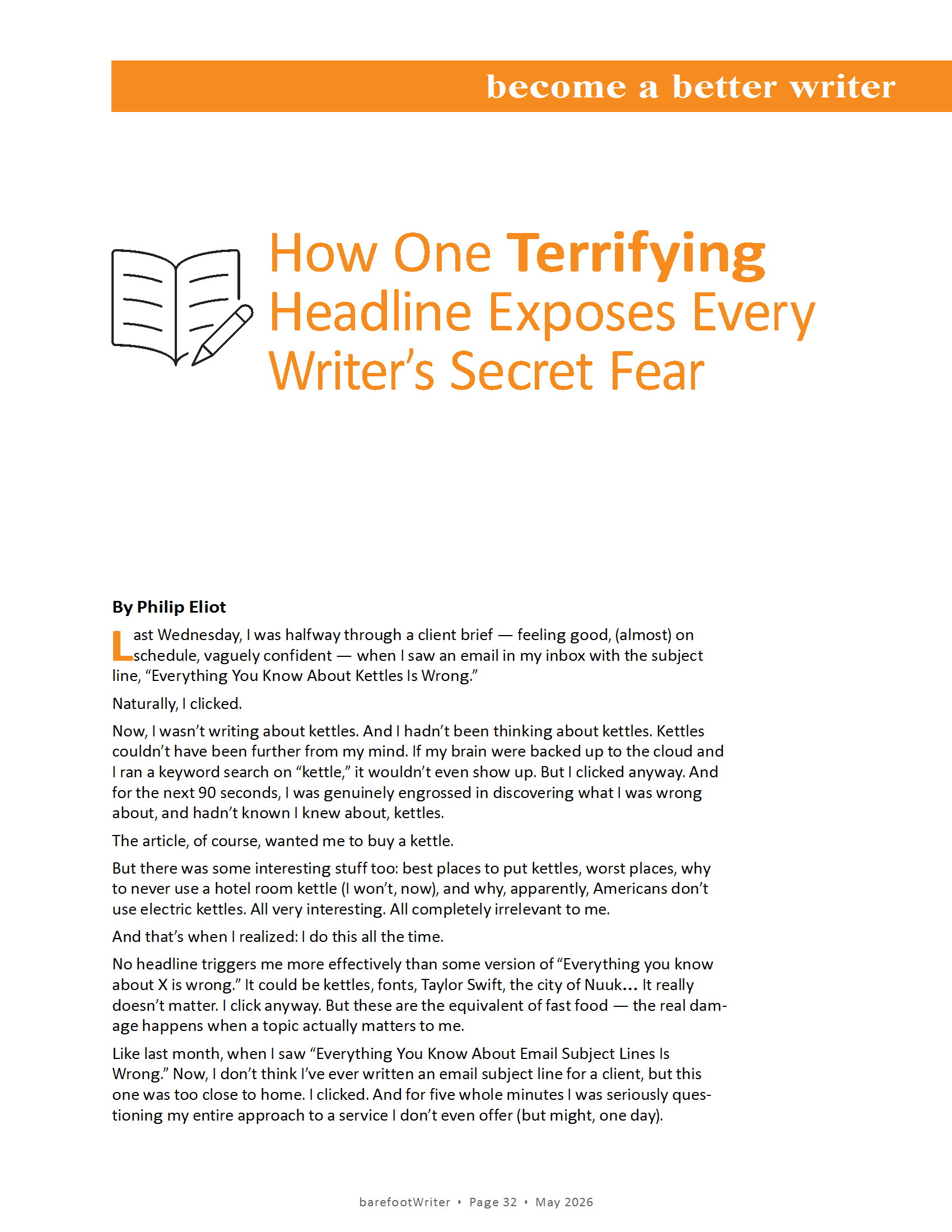 become a better writer

How One Terrifying Headline Exposes Every Writer's Secret Fear

By Philip Eliot

Last Wednesday, I was halfway through a client brief — feeling good, (almost) on schedule, vaguely confident — when I saw an email in my inbox with the subject line, "Everything You Know About Kettles Is Wrong."

Naturally, I clicked.

Now, I wasn't writing about kettles. And I hadn't been thinking about kettles. Kettles couldn't have been further from my mind. If my brain were backed up to the cloud and I ran a keyword search on "kettle," it wouldn't even show up. But I clicked anyway. And for the next 90 seconds, I was genuinely engrossed in discovering what I was wrong about, and hadn't known I knew about, kettles.

The article, of course, wanted me to buy a kettle.

But there was some interesting stuff too: best places to put kettles, worst places, why to never use a hotel room kettle (I won't, now), and why, apparently, Americans don't use electric kettles. All very interesting. All completely irrelevant to me.

And that's when I realized: I do this all the time.

No headline triggers me more effectively than some version of "Everything you know about X is wrong." It could be kettles, fonts, Taylor Swift, the city of Nuuk… It really doesn't matter. I click anyway. But these are the equivalent of fast food — the real damage happens when a topic actually matters to me.

Like last month, when I saw "Everything You Know About Email Subject Lines Is Wrong." Now, I don't think I've ever written an email subject line for a client, but this one was too close to home. I clicked. And for five whole minutes I was seriously questioning my entire approach to a service I don't even offer (but might, one day).

barefootWriter • Page 32 • May 2026